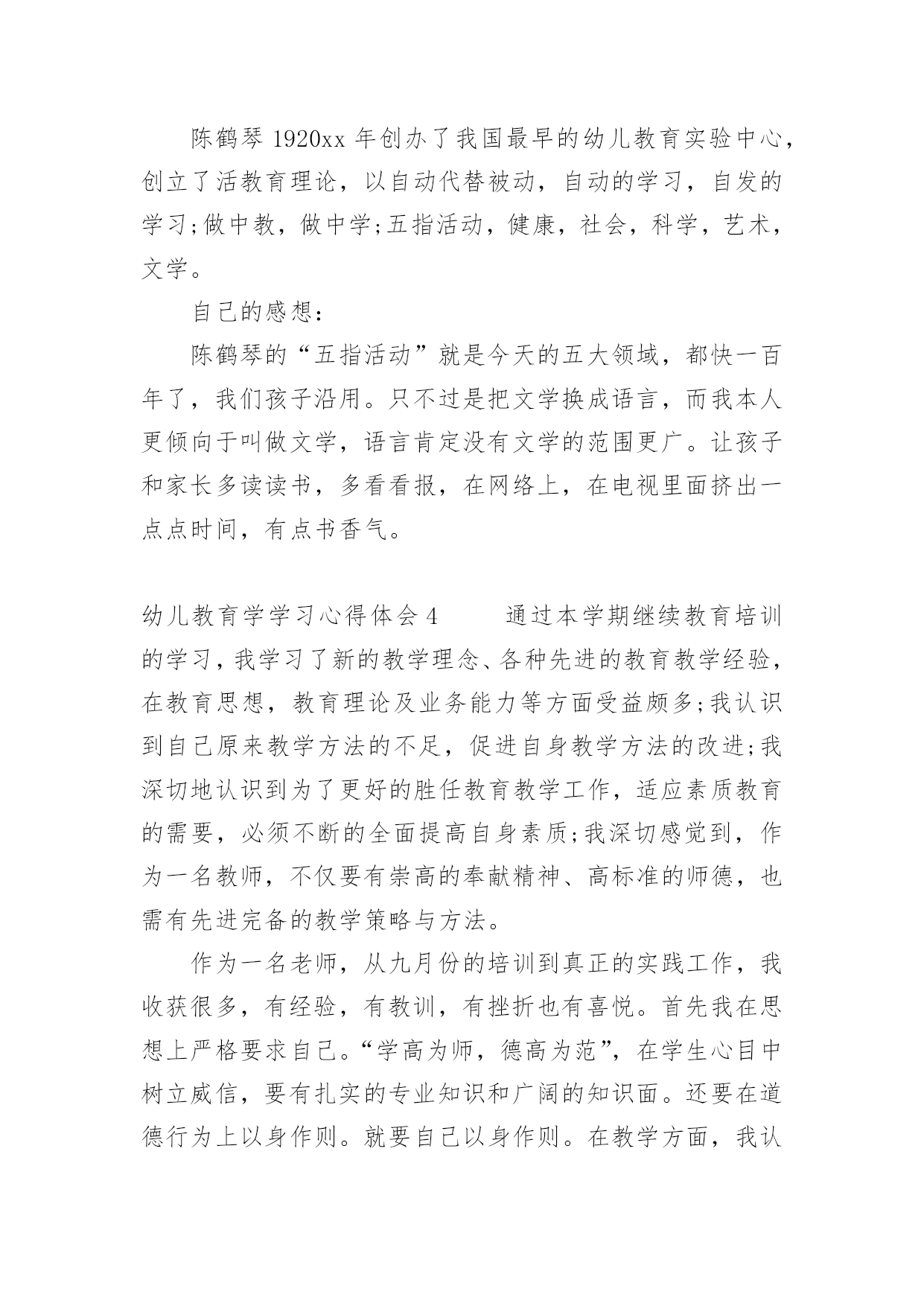 陈鹤琴 1920xx 年创办了我国最早的幼儿教育实验中心，创立了活教育理论，以自动代替被动，自动的学习，自发的学习;做中教，做中学;五指活动，健康，社会，科学，艺术，文学。

自己的感想：

陈鹤琴的“五指活动”就是今天的五大领域，都快一百年了，我们孩子沿用。只不过是把文学换成语言，而我本人更倾向于叫做文学，语言肯定没有文学的范围更广。让孩子和家长多读读书，多看看报，在网络上，在电视里面挤出一点点时间，有点书香气。

幼儿教育学学习心得体会 4　　通过本学期继续教育培训的学习，我学习了新的教学理念、各种先进的教育教学经验，在教育思想，教育理论及业务能力等方面受益颇多;我认识到自己原来教学方法的不足，促进自身教学方法的改进;我深切地认识到为了更好的胜任教育教学工作，适应素质教育的需要，必须不断的全面提高自身素质;我深切感觉到，作为一名教师，不仅要有崇高的奉献精神、高标准的师德，也需有先进完备的教学策略与方法。

作为一名老师，从九月份的培训到真正的实践工作，我收获很多，有经验，有教训，有挫折也有喜悦。首先我在思想上严格要求自己。“学高为师，德高为范”，在学生心目中树立威信，要有扎实的专业知识和广阔的知识面。还要在道德行为上以身作则。就要自己以身作则。在教学方面，我认